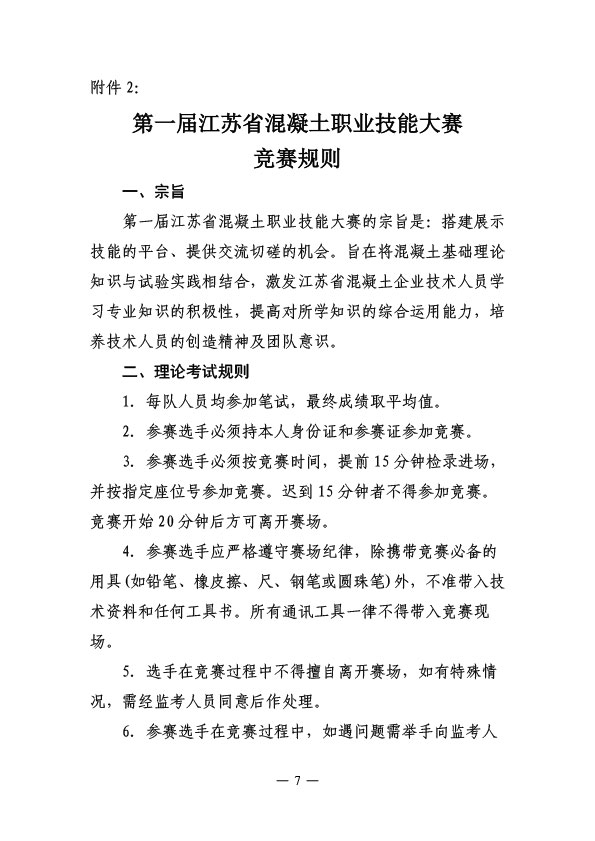 附件 2:

第一届江苏省混凝土职业技能大赛
竞赛规则

一、宗旨

第一届江苏省混凝土职业技能大赛的宗旨是：搭建展示技能的平台、提供交流切磋的机会。旨在将混凝土基础理论知识与试验实践相结合，激发江苏省混凝土企业技术人员学习专业知识的积极性，提高对所学知识的综合运用能力，培养技术人员的创造精神及团队意识。

二、理论考试规则

1. 每队人员均参加笔试，最终成绩取平均值。

2. 参赛选手必须持本人身份证和参赛证参加竞赛。

3. 参赛选手必须按竞赛时间，提前 15 分钟检录进场，并按指定座位号参加竞赛。迟到 15 分钟者不得参加竞赛。竞赛开始 20 分钟后方可离开赛场。

4. 参赛选手应严格遵守赛场纪律，除携带竞赛必备的用具(如铅笔、橡皮擦、尺、钢笔或圆珠笔)外，不准带入技术资料和任何工具书。所有通讯工具一律不得带入竞赛现场。

5. 选手在竞赛过程中不得擅自离开赛场，如有特殊情况，需经监考人员同意后作处理。

6. 参赛选手在竞赛过程中，如遇问题需举手向监考人

— 7 —